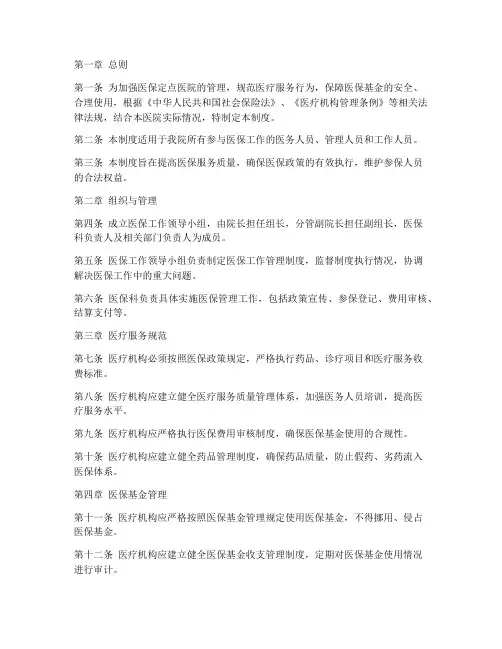 第一章 总则

第一条 为加强医保定点医院的管理，规范医疗服务行为，保障医保基金的安全、合理使用，根据《中华人民共和国社会保险法》、《医疗机构管理条例》等相关法律法规，结合本医院实际情况，特制定本制度。

第二条 本制度适用于我院所有参与医保工作的医务人员、管理人员和工作人员。

第三条 本制度旨在提高医保服务质量，确保医保政策的有效执行，维护参保人员的合法权益。

第二章 组织与管理

第四条 成立医保工作领导小组，由院长担任组长，分管副院长担任副组长，医保科负责人及相关部门负责人为成员。

第五条 医保工作领导小组负责制定医保工作管理制度，监督制度执行情况，协调解决医保工作中的重大问题。

第六条 医保科负责具体实施医保管理工作，包括政策宣传、参保登记、费用审核、结算支付等。

第三章 医疗服务规范

第七条 医疗机构必须按照医保政策规定，严格执行药品、诊疗项目和医疗服务收费标准。

第八条 医疗机构应建立健全医疗服务质量管理体系，加强医务人员培训，提高医疗服务水平。

第九条 医疗机构应严格执行医保费用审核制度，确保医保基金使用的合规性。

第十条 医疗机构应建立健全药品管理制度，确保药品质量，防止假药、劣药流入医保体系。

第四章 医保基金管理

第十一条 医疗机构应严格按照医保基金管理规定使用医保基金，不得挪用、侵占医保基金。

第十二条 医疗机构应建立健全医保基金收支管理制度，定期对医保基金使用情况进行审计。